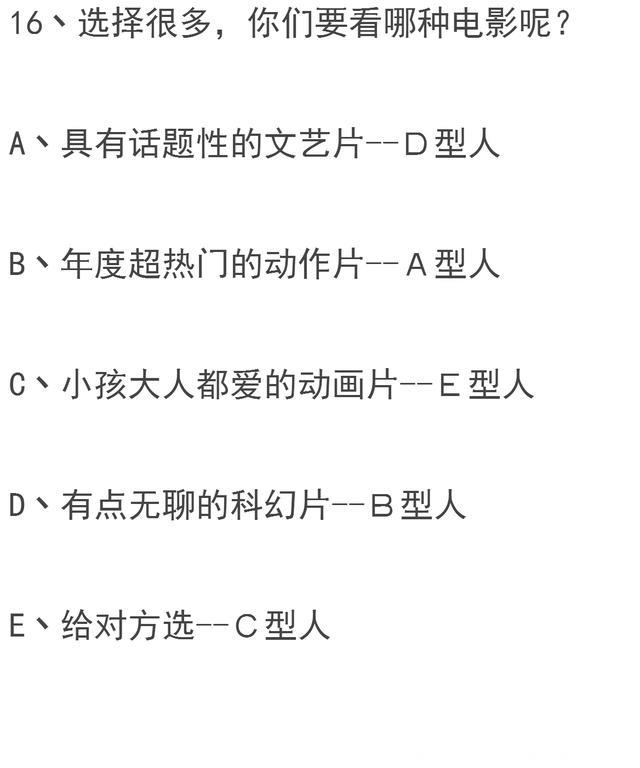 16、选择很多，你们要看哪种电影呢？

A、具有话题性的文艺片--Ｄ型人

B、年度超热门的动作片--Ａ型人

C、小孩大人都爱的动画片--Ｅ型人

D、有点无聊的科幻片--Ｂ型人

E、给对方选--Ｃ型人